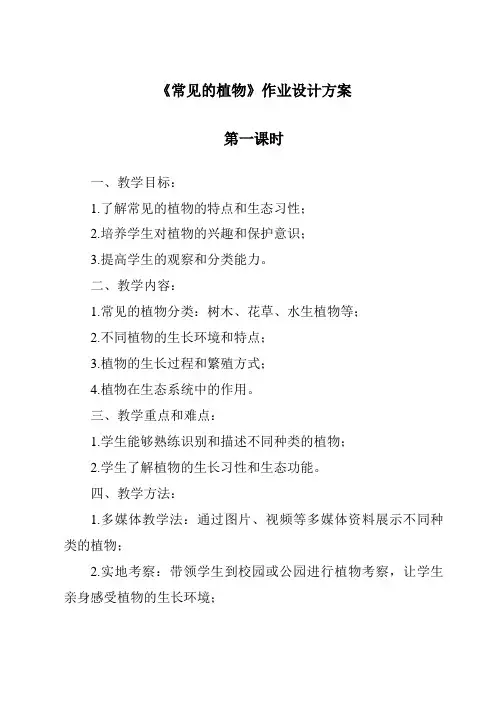 《常见的植物》作业设计方案

第一课时

一、教学目标：

1.了解常见的植物的特点和生态习性；

2.培养学生对植物的兴趣和保护意识；

3.提高学生的观察和分类能力。

二、教学内容：

1.常见的植物分类：树木、花草、水生植物等；

2.不同植物的生长环境和特点；

3.植物的生长过程和繁殖方式；

4.植物在生态系统中的作用。

三、教学重点和难点：

1.学生能够熟练识别和描述不同种类的植物；

2.学生了解植物的生长习性和生态功能。

四、教学方法：

1.多媒体教学法：通过图片、视频等多媒体资料展示不同种类的植物；

2.实地考察：带领学生到校园或公园进行植物考察，让学生亲身感受植物的生长环境；